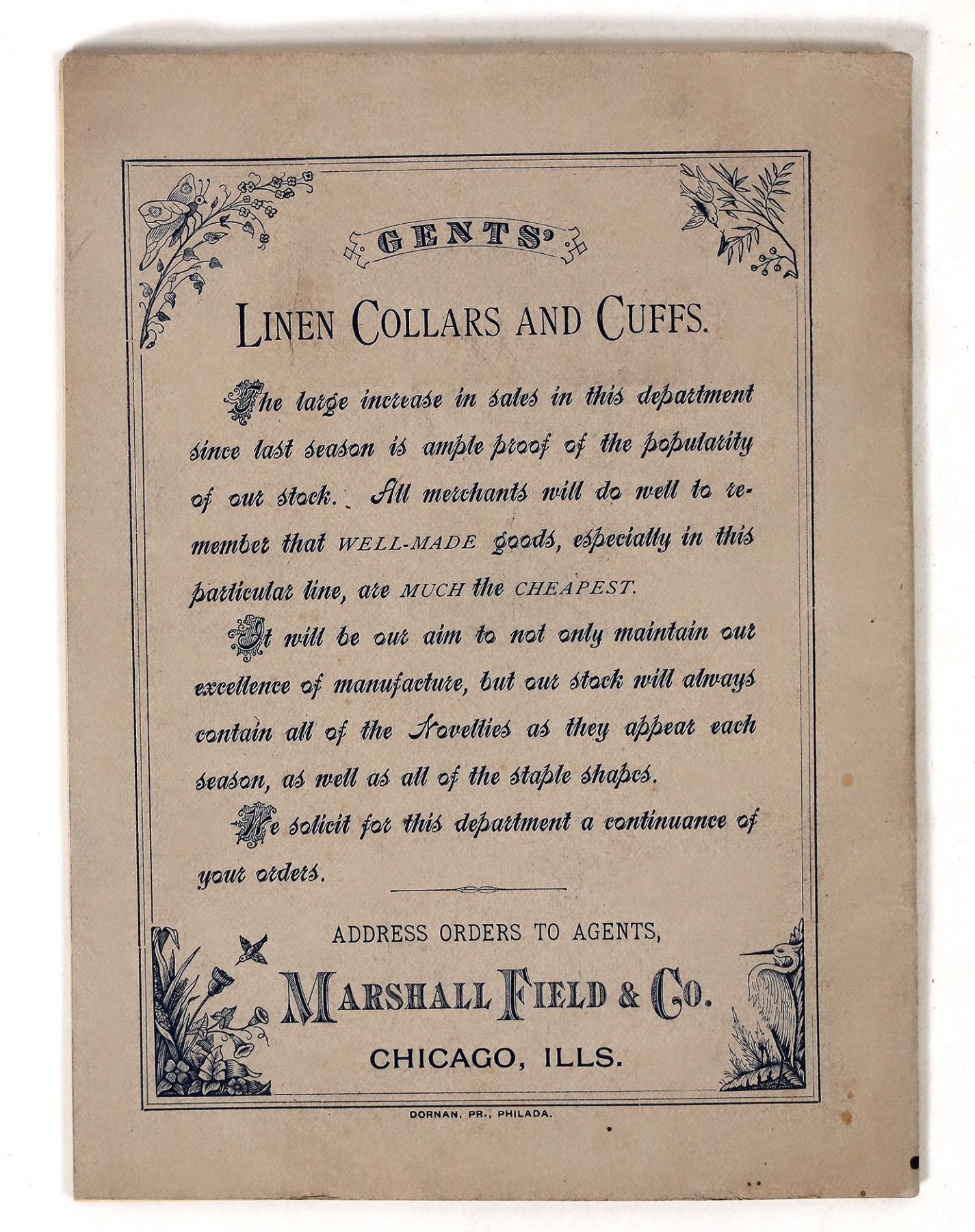 GENTS'

LINEN COLLARS AND CUFFS.

The large increase in sales in this department since last season is ample proof of the popularity of our stock. All merchants will do well to remember that WELL-MADE goods, especially in this particular line, are MUCH the CHEAPEST.

It will be our aim to not only maintain our excellence of manufacture, but our stock will always contain all of the Novelties as they appear each season, as well as all of the staple shapes.

We solicit for this department a continuance of your orders.

ADDRESS ORDERS TO AGENTS,

MARSHALL FIELD & CO.

CHICAGO, ILLS.

DORNAN, PR., PHILADA.